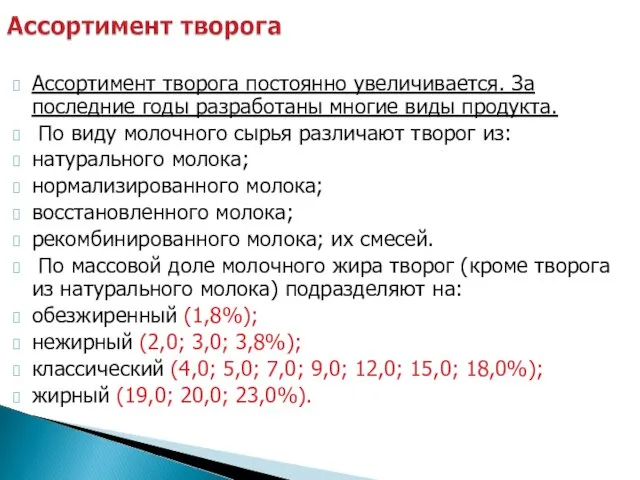 Ассортимент творога

Ассортимент творога постоянно увеличивается. За последние годы разработаны многие виды продукта.

По виду молочного сырья различают творог из:

натурального молока;

нормализированного молока;

восстановленного молока;

рекомбинированного молока; их смесей.

По массовой доле молочного жира творог (кроме творога из натурального молока) подразделяют на:

обезжиренный (1,8%);

нежирный (2,0; 3,0; 3,8%);

классический (4,0; 5,0; 7,0; 9,0; 12,0; 15,0; 18,0%);

жирный (19,0; 20,0; 23,0%).